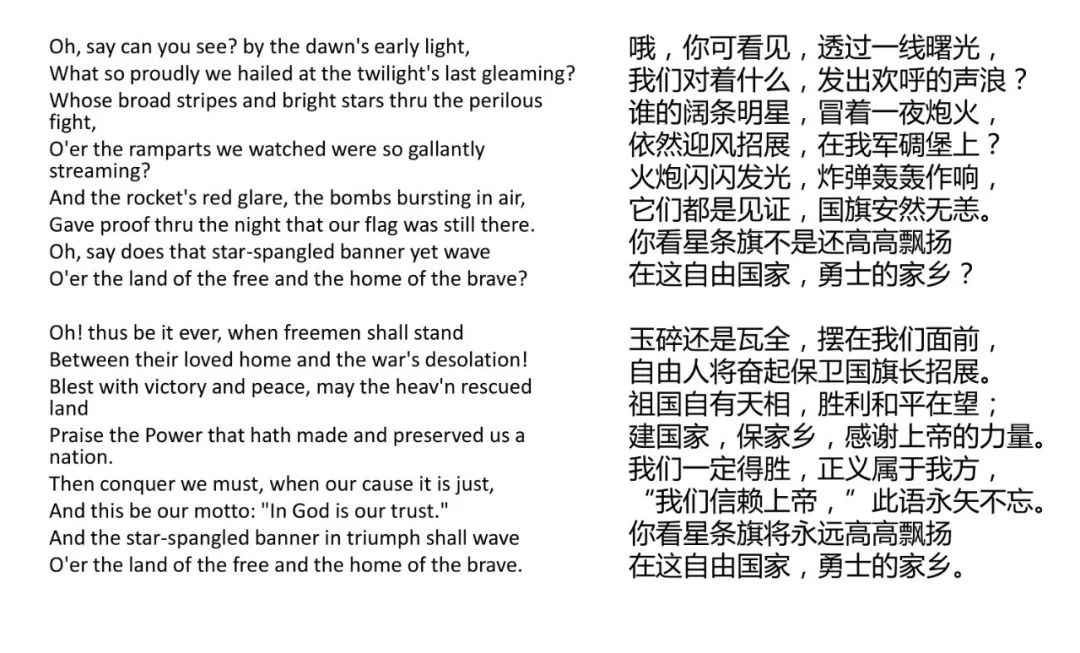 Oh, say can you see? by the dawn's early light,
What so proudly we hailed at the twilight's last gleaming?
Whose broad stripes and bright stars thru the perilous fight,
O'er the ramparts we watched were so gallantly streaming?
And the rocket's red glare, the bombs bursting in air,
Gave proof thru the night that our flag was still there.
Oh, say does that star-spangled banner yet wave
O'er the land of the free and the home of the brave?

Oh! thus be it ever, when freemen shall stand
Between their loved home and the war's desolation!
Blest with victory and peace, may the heav'n rescued land
Praise the Power that hath made and preserved us a nation.
Then conquer we must, when our cause it is just,
And this be our motto: "In God is our trust."
And the star-spangled banner in triumph shall wave
O'er the land of the free and the home of the brave.

哦，你可看见，透过一线曙光，
我们对着什么，发出欢呼的声浪？
谁的阔条明星，冒着一夜炮火，
依然迎风招展，在我军碉堡上？
火炮闪闪发光，炸弹轰轰作响，
它们都是见证，国旗安然无恙。
你看星条旗不是还高高飘扬
在这自由国家，勇士的家乡？

玉碎还是瓦全，摆在我们面前，
自由人将奋起保卫国旗长招展。
祖国自有天相，胜利和平在望；
建国家，保家乡，感谢上帝的力量。
我们一定得胜，正义属于我方，
“我们信赖上帝，”此语永矢不忘。
你看星条旗将永远高高飘扬
在这自由国家，勇士的家乡。